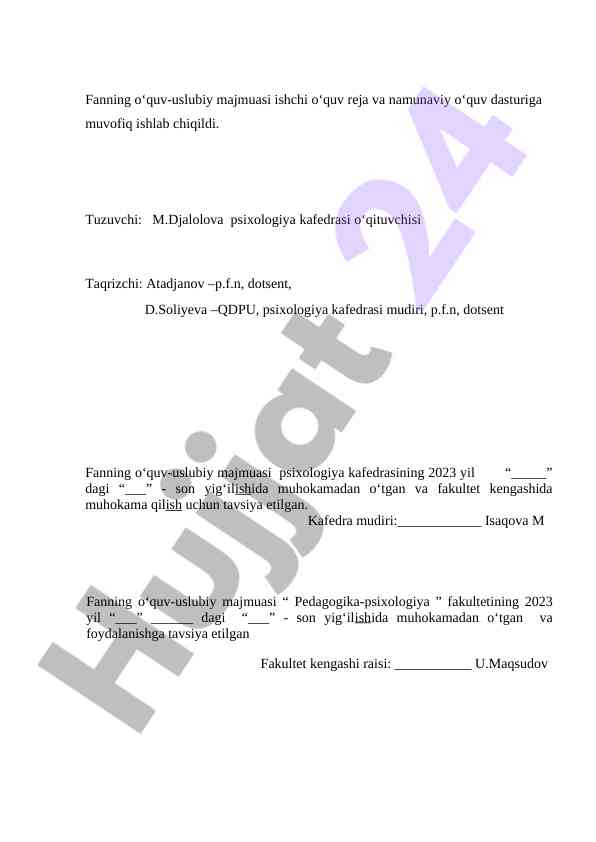 Fanning o‘quv-uslubiy majmuasi ishchi o‘quv reja va namunaviy o‘quv dasturiga muvofiq ishlab chiqildi.

Tuzuvchi: M.Djalolova psixologiya kafedrasi o‘qituvchisi

Taqrizchi: Atadjanov –p.f.n, dotsent,

D.Soliyeva –QDPU, psixologiya kafedrasi mudiri, p.f.n, dotsent

Fanning o‘quv-uslubiy majmuasi psixologiya kafedrasining 2023 yil “_____” dagi “___” - son yig‘ilishida muhokamadan o‘tgan va fakultet kengashida muhokama qilish uchun tavsiya etilgan.

Kafedra mudiri:____________ Isaqova M

Fanning o‘quv-uslubiy majmuasi “ Pedagogika-psixologiya ” fakultetining 2023 yil “___” ______ dagi “___” - son yig‘ilishida muhokamadan o‘tgan va foydalanishga tavsiya etilgan

Fakultet kengashi raisi: ___________ U.Maqsudov

Hujjat 24